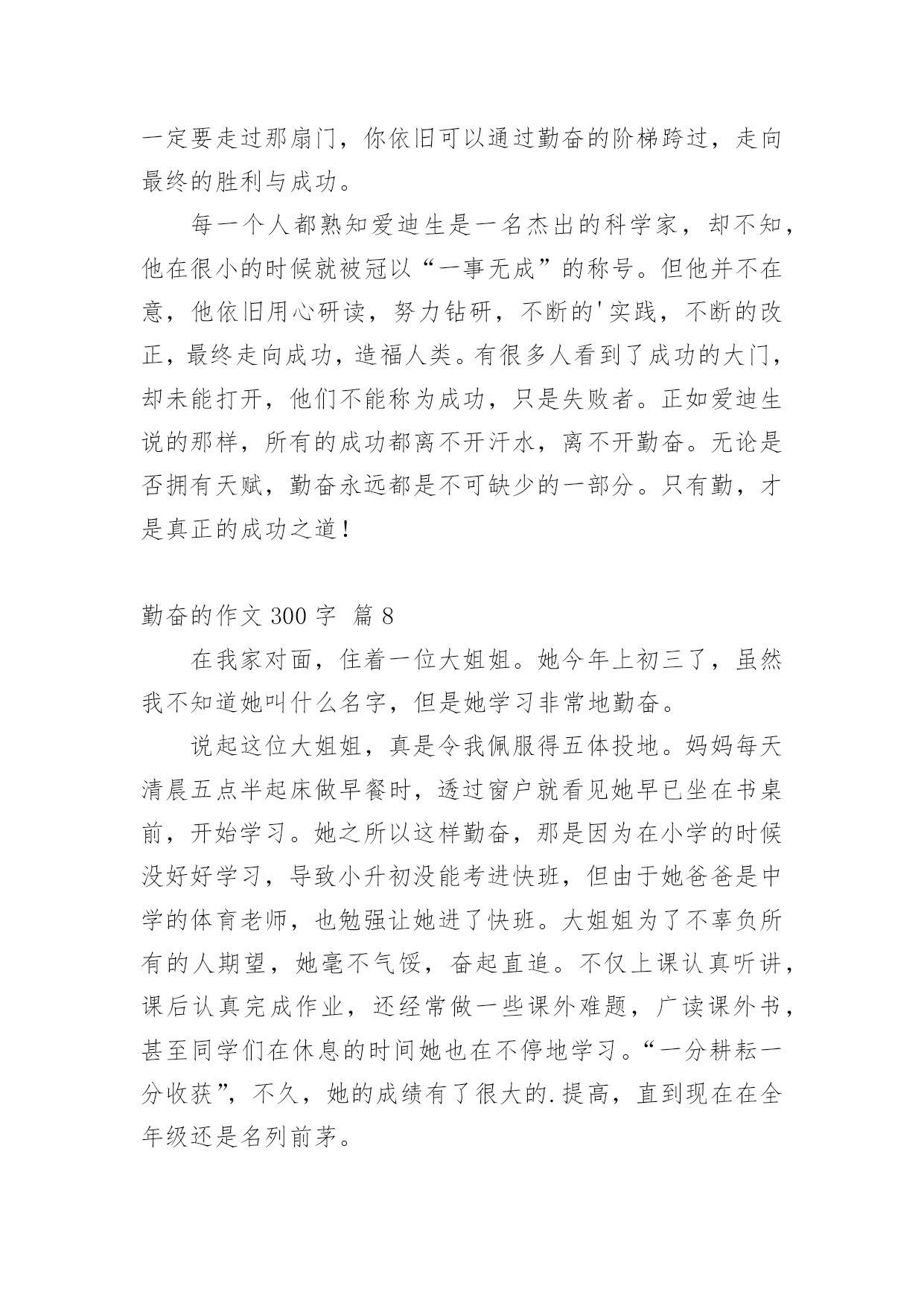 一定要走过那扇门，你依旧可以通过勤奋的阶梯跨过，走向最终的胜利与成功。

每一个人都熟知爱迪生是一名杰出的科学家，却不知，他在很小的时候就被冠以“一事无成”的称号。但他并不在意，他依旧用心研读，努力钻研，不断的'实践，不断的改正，最终走向成功，造福人类。有很多人看到了成功的大门，却未能打开，他们不能称为成功，只是失败者。正如爱迪生说的那样，所有的成功都离不开汗水，离不开勤奋。无论是否拥有天赋，勤奋永远都是不可缺少的一部分。只有勤，才是真正的成功之道！

勤奋的作文 300 字 篇 8

在我家对面，住着一位大姐姐。她今年上初三了，虽然我不知道她叫什么名字，但是她学习非常地勤奋。

说起这位大姐姐，真是令我佩服得五体投地。妈妈每天清晨五点半起床做早餐时，透过窗户就看见她早已坐在书桌前，开始学习。她之所以这样勤奋，那是因为在小学的时候没好好学习，导致小升初没能考进快班，但由于她爸爸是中学的体育老师，也勉强让她进了快班。大姐姐为了不辜负所有的人期望，她毫不气馁，奋起直追。不仅上课认真听讲，课后认真完成作业，还经常做一些课外难题，广读课外书，甚至同学们在休息的时间她也在不停地学习。“一分耕耘一分收获”，不久，她的成绩有了很大的.提高，直到现在在全年级还是名列前茅。